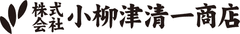 株式会社 小柳津清一商店